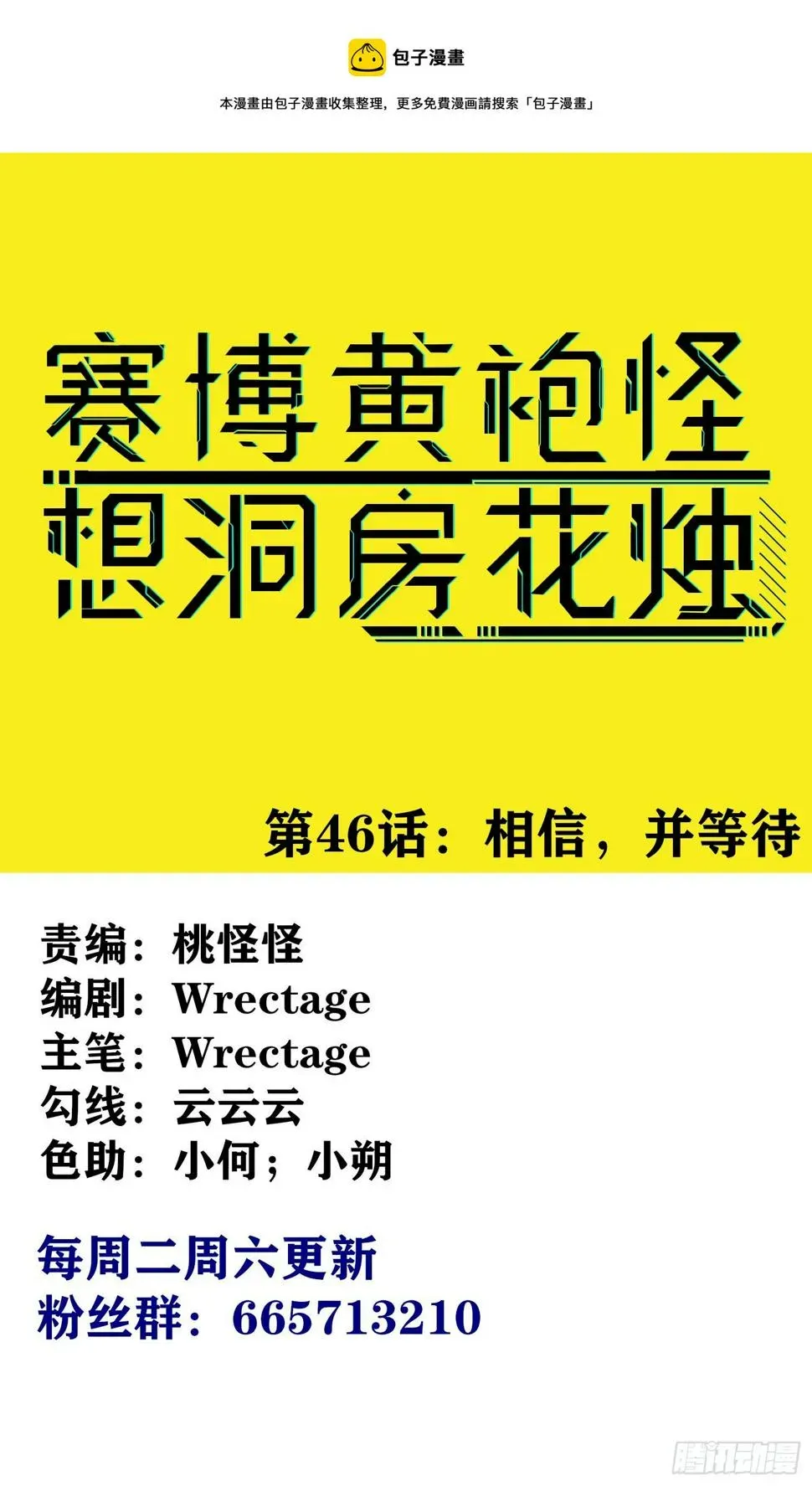 包子漫畫

本漫畫由包子漫畫收集整理，更多免費漫画請搜索「包子漫畫」

赛博黄袍怪
想洞房花烛

第46话：相信，并等待

责编：桃怪怪
编剧：Wrectage
主笔：Wrectage
勾线：云云云
色助：小何；小朔

每周二周六更新
粉丝群：665713210

腾讯动漫